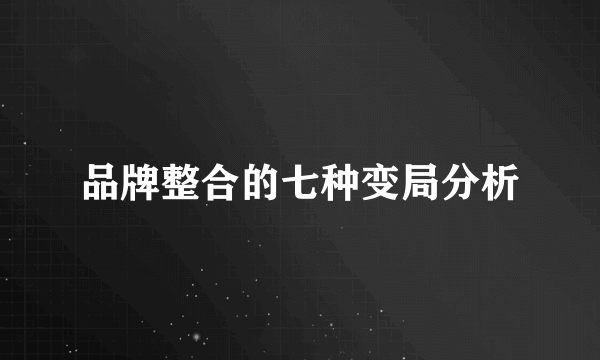 品牌整合的七种变局分析